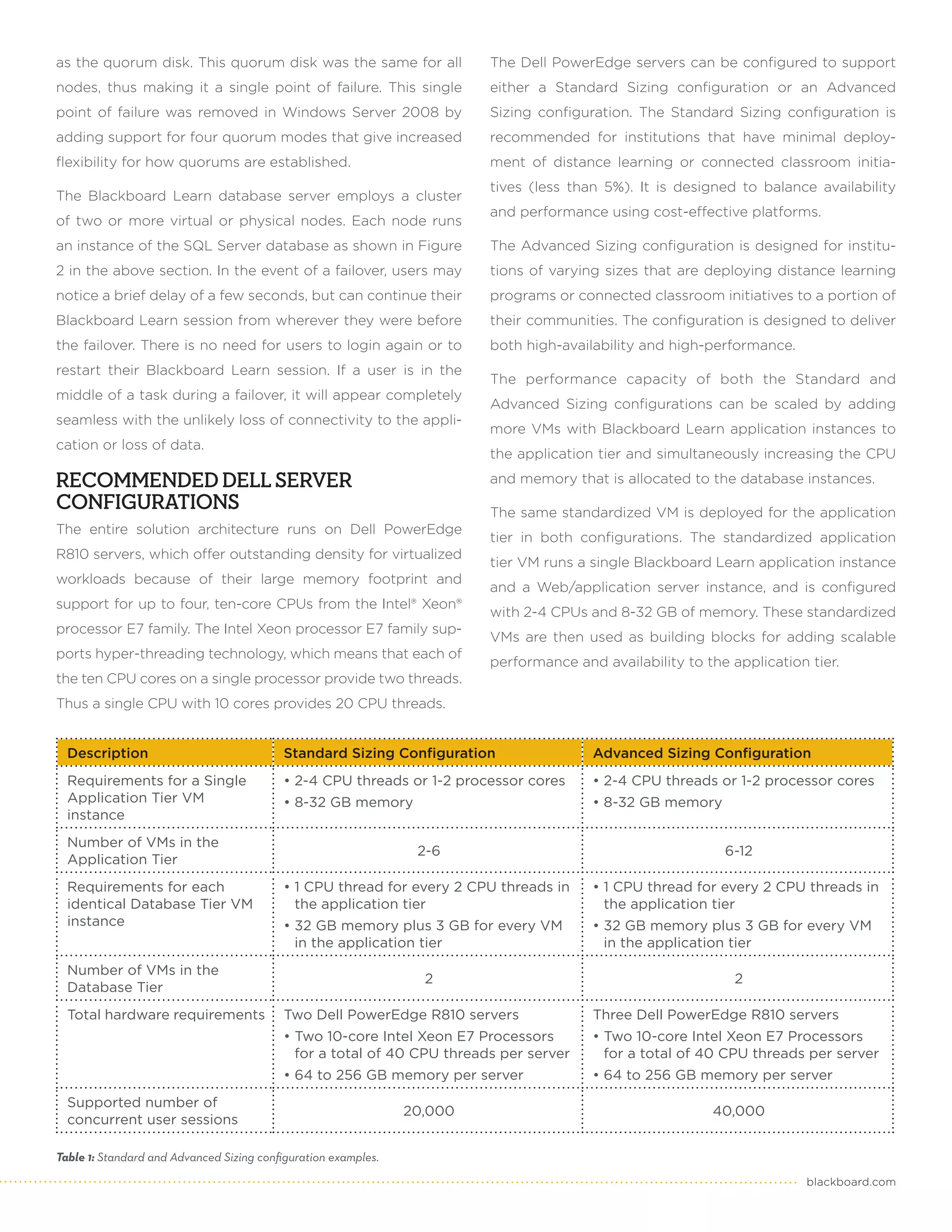 as the quorum disk. This quorum disk was the same for all nodes, thus making it a single point of failure. This single point of failure was removed in Windows Server 2008 by adding support for four quorum modes that give increased flexibility for how quorums are established.

The Blackboard Learn database server employs a cluster of two or more virtual or physical nodes. Each node runs an instance of the SQL Server database as shown in Figure 2 in the above section. In the event of a failover, users may notice a brief delay of a few seconds, but can continue their Blackboard Learn session from wherever they were before the failover. There is no need for users to login again or to restart their Blackboard Learn session. If a user is in the middle of a task during a failover, it will appear completely seamless with the unlikely loss of connectivity to the application or loss of data.

RECOMMENDED DELL SERVER CONFIGURATIONS

The entire solution architecture runs on Dell PowerEdge R810 servers, which offer outstanding density for virtualized workloads because of their large memory footprint and support for up to four, ten-core CPUs from the Intel® Xeon® processor E7 family. The Intel Xeon processor E7 family supports hyper-threading technology, which means that each of the ten CPU cores on a single processor provide two threads. Thus a single CPU with 10 cores provides 20 CPU threads.

The Dell PowerEdge servers can be configured to support either a Standard Sizing configuration or an Advanced Sizing configuration. The Standard Sizing configuration is recommended for institutions that have minimal deployment of distance learning or connected classroom initiatives (less than 5%). It is designed to balance availability and performance using cost-effective platforms.

The Advanced Sizing configuration is designed for institutions of varying sizes that are deploying distance learning programs or connected classroom initiatives to a portion of their communities. The configuration is designed to deliver both high-availability and high-performance.

The performance capacity of both the Standard and Advanced Sizing configurations can be scaled by adding more VMs with Blackboard Learn application instances to the application tier and simultaneously increasing the CPU and memory that is allocated to the database instances.

The same standardized VM is deployed for the application tier in both configurations. The standardized application tier VM runs a single Blackboard Learn application instance and a Web/application server instance, and is configured with 2-4 CPUs and 8-32 GB of memory. These standardized VMs are then used as building blocks for adding scalable performance and availability to the application tier.

| Description | Standard Sizing Configuration | Advanced Sizing Configuration |
|---|---|---|
| Requirements for a Single Application Tier VM instance | • 2-4 CPU threads or 1-2 processor cores • 8-32 GB memory | • 2-4 CPU threads or 1-2 processor cores • 8-32 GB memory |
| Number of VMs in the Application Tier | 2-6 | 6-12 |
| Requirements for each identical Database Tier VM instance | • 1 CPU thread for every 2 CPU threads in the application tier • 32 GB memory plus 3 GB for every VM in the application tier | • 1 CPU thread for every 2 CPU threads in the application tier • 32 GB memory plus 3 GB for every VM in the application tier |
| Number of VMs in the Database Tier | 2 | 2 |
| Total hardware requirements | Two Dell PowerEdge R810 servers • Two 10-core Intel Xeon E7 Processors for a total of 40 CPU threads per server • 64 to 256 GB memory per server | Three Dell PowerEdge R810 servers • Two 10-core Intel Xeon E7 Processors for a total of 40 CPU threads per server • 64 to 256 GB memory per server |
| Supported number of concurrent user sessions | 20,000 | 40,000 |

Table 1: Standard and Advanced Sizing configuration examples.

blackboard.com